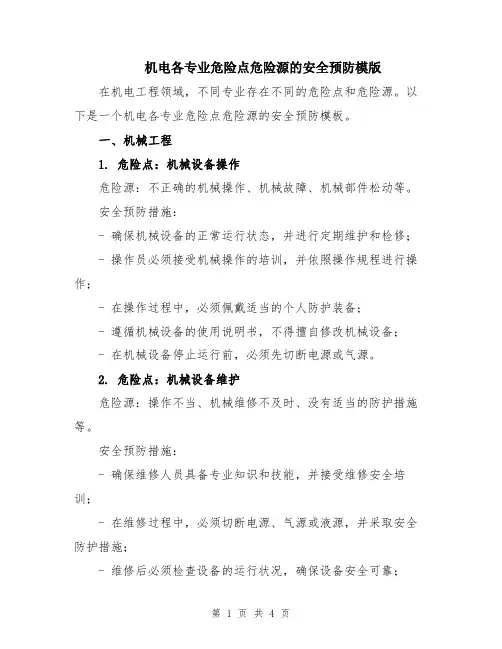 机电各专业危险点危险源的安全预防模版

在机电工程领域，不同专业存在不同的危险点和危险源。以下是一个机电各专业危险点危险源的安全预防模板。

一、机械工程

1. 危险点：机械设备操作

危险源：不正确的机械操作、机械故障、机械部件松动等。

安全预防措施：

- 确保机械设备的正常运行状态，并进行定期维护和检修；

- 操作员必须接受机械操作的培训，并依照操作规程进行操作；

- 在操作过程中，必须佩戴适当的个人防护装备；

- 遵循机械设备的使用说明书，不得擅自修改机械设备；

- 在机械设备停止运行前，必须先切断电源或气源。

2. 危险点：机械设备维护

危险源：操作不当、机械维修不及时、没有适当的防护措施等。

安全预防措施：

- 确保维修人员具备专业知识和技能，并接受维修安全培训；

- 在维修过程中，必须切断电源、气源或液源，并采取安全防护措施；

- 维修后必须检查设备的运行状况，确保设备安全可靠；

第 1 页 共 4 页